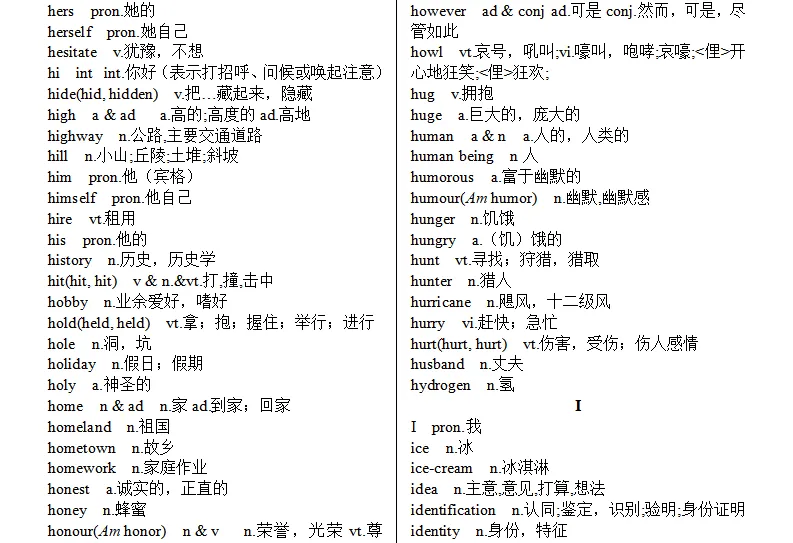 hers pron.她的
herself pron.她自己
hesitate v.犹豫，不想
hi int int.你好（表示打招呼、问候或唤起注意）
hide(hid, hidden) v.把…藏起来，隐藏
high a & ad a.高的;高度的 ad.高地
highway n.公路,主要交通道路
hill n.小山;丘陵;土堆;斜坡
him pron.他（宾格）
himself pron.他自己
hire vt.租用
his pron.他的
history n.历史，历史学
hit(hit, hit) v & n.&vt.打,撞,击中
hobby n.业余爱好，嗜好
hold(held, held) vt.拿；抱；握住；举行；进行
hole n.洞，坑
holiday n.假日；假期
holy a.神圣的
home n & ad n.家 ad.到家；回家
homeland n.祖国
hometown n.故乡
homework n.家庭作业
honest a.诚实的，正直的
honey n.蜂蜜
honour(Am honor) n & v n.荣誉，光荣 vt.尊

however ad & conj ad.可是 conj.然而，可是，尽管如此
howl vt.哀号，吼叫;vi.嚎叫，咆哮;哀嚎;<俚>开心地狂笑;<俚>狂欢;
hug v.拥抱
huge a.巨大的，庞大的
human a & n a.人的，人类的
human being n 人
humorous a.富于幽默的
humour(Am humor) n.幽默,幽默感
hunger n.饥饿
hungry a.（饥）饿的
hunt vt.寻找；狩猎，猎取
hunter n.猎人
hurricane n.飓风，十二级风
hurry vi.赶快；急忙
hurt(hurt, hurt) vt.伤害，受伤；伤人感情
husband n.丈夫
hydrogen n.氢

I

I pron.我
ice n.冰
ice-cream n.冰淇淋
idea n.主意,意见,打算,想法
identification n.认同;鉴定，识别;验明;身份证明
identity n.身份，特征